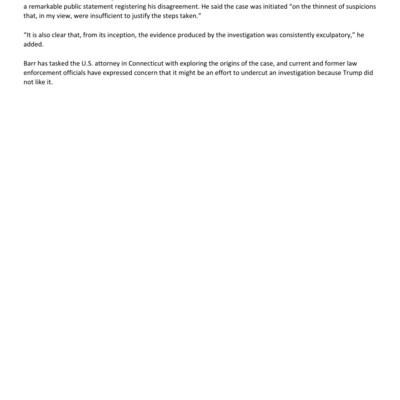 a remarkable public statement registering his disagreement. He said the case was initiated "on the thinnest of suspicions that, in my view, were insufficient to justify the steps taken."

"It is also clear that, from its inception, the evidence produced by the investigation was consistently exculpatory," he added.

Barr has tasked the U.S. attorney in Connecticut with exploring the origins of the case, and current and former law enforcement officials have expressed concern that it might be an effort to undercut an investigation because Trump did not like it.